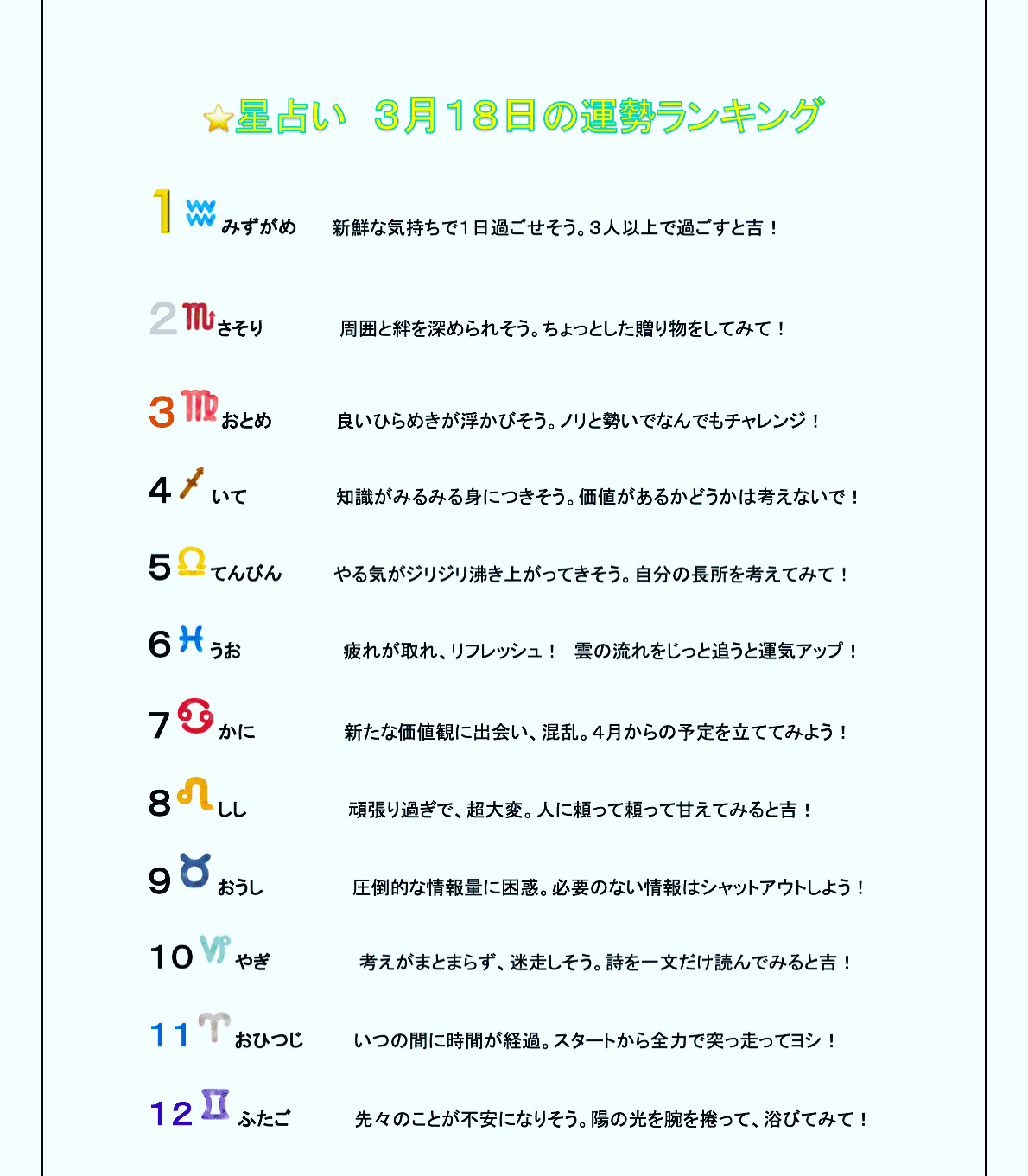 星占い　3月18日の運勢ランキング

1 みずがめ　新鮮な気持ちで１日過ごせそう。３人以上で過ごすと吉！

2 さそり　周囲と絆を深められそう。ちょっとした贈り物をしてみて！

3 おとめ　良いひらめきが浮かびそう。ノリと勢いでなんでもチャレンジ！

4 いて　知識がみるみる身につきそう。価値があるかどうかは考えないで！

5 てんびん　やる気がジリジリ沸き上がってきそう。自分の長所を考えてみて！

6 うお　疲れが取れ、リフレッシュ！　雲の流れをじっと追うと運気アップ！

7 かに　新たな価値観に出会い、混乱。４月からの予定を立ててみよう！

8 しし　頑張り過ぎで、超大変。人に頼って頼って甘えてみると吉！

9 おうし　圧倒的な情報量に困惑。必要のない情報はシャットアウトしよう！

10 やぎ　考えがまとまらず、迷走しそう。詩を一文だけ読んでみると吉！

11 おひつじ　いつの間に時間が経過。スタートから全力で突っ走ってヨシ！

12 ふたご　先々のことが不安になりそう。陽の光を腕を捲って、浴びてみて！